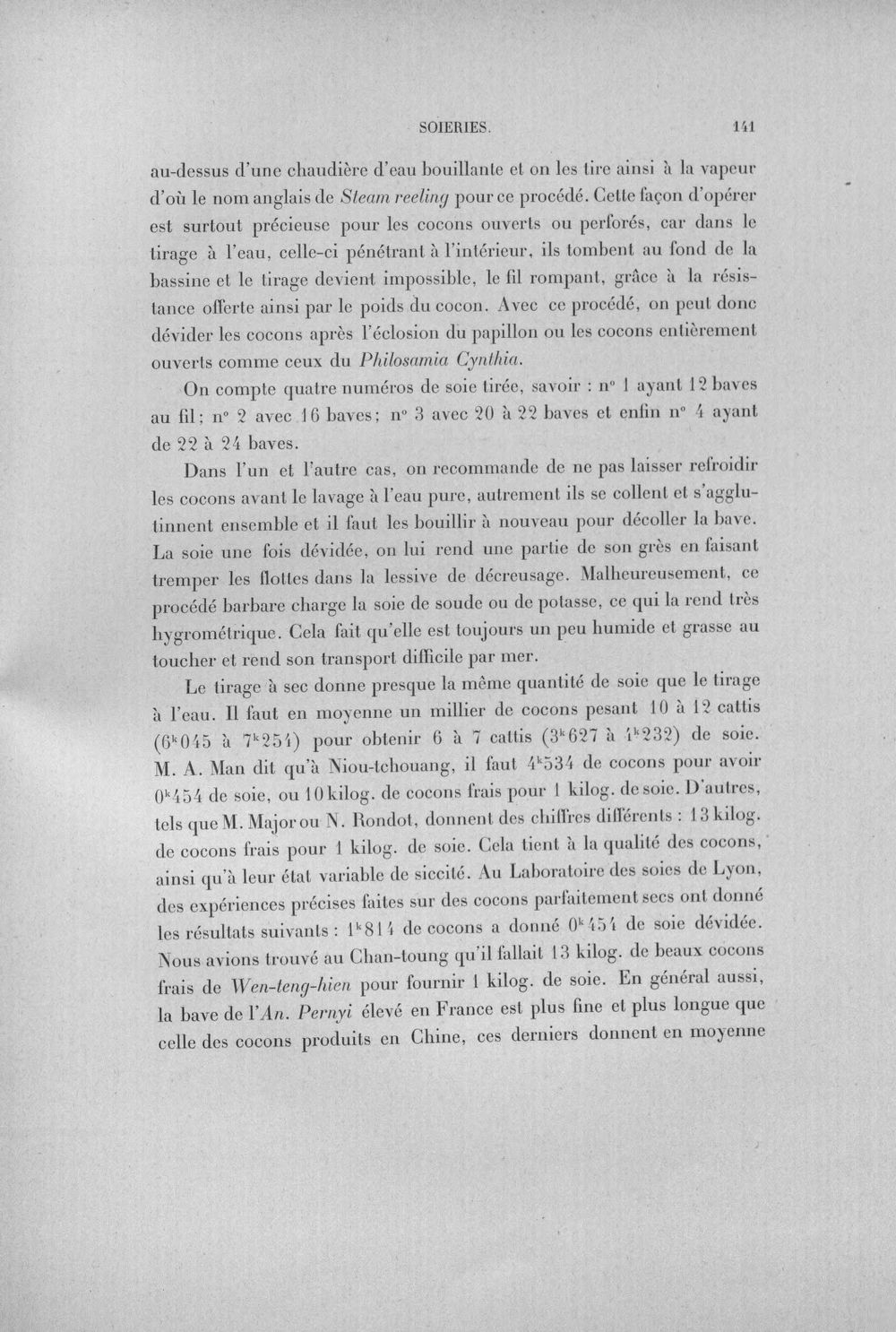 SOIERIES. 141

au-dessus d'une chaudière d'eau bouillante et on les tire ainsi à la vapeur d'où le nom anglais de Steam reeling pour ce procédé. Cette façon d'opérer est surtout précieuse pour les cocons ouverts ou perforés, car dans le tirage à l'eau, celle-ci pénétrant à l'intérieur, ils tombent au fond de la bassine et le tirage devient impossible, le fil rompant, grâce à la résistance offerte ainsi par le poids du cocon. Avec ce procédé, on peut donc dévider les cocons après l'éclosion du papillon ou les cocons entièrement ouverts comme ceux du Philosamia Cynthia.

On compte quatre numéros de soie tirée, savoir : n° 1 ayant 12 baves au fil; n° 2 avec 16 baves; n° 3 avec 20 à 22 baves et enfin n° 4 ayant de 22 à 24 baves.

Dans l'un et l'autre cas, on recommande de ne pas laisser refroidir les cocons avant le lavage à l'eau pure, autrement ils se collent et s'agglutinnent ensemble et il faut les bouillir à nouveau pour décoller la bave. La soie une fois dévidée, on lui rend une partie de son grès en faisant tremper les flottes dans la lessive de décreusage. Malheureusement, ce procédé barbare charge la soie de soude ou de potasse, ce qui la rend très hygrométrique. Cela fait qu'elle est toujours un peu humide et grasse au toucher et rend son transport difficile par mer.

Le tirage à sec donne presque la même quantité de soie que le tirage à l'eau. Il faut en moyenne un millier de cocons pesant 10 à 12 cattis ($6^{k}045$ à $7^{k}254$) pour obtenir 6 à 7 cattis ($3^{k}627$ à $4^{k}232$) de soie. M. A. Man dit qu'à Niou-tchouang, il faut $4^{k}534$ de cocons pour avoir $0^{k}454$ de soie, ou 10 kilog. de cocons frais pour 1 kilog. de soie. D'autres, tels que M. Major ou N. Rondot, donnent des chiffres différents : 13 kilog. de cocons frais pour 1 kilog. de soie. Cela tient à la qualité des cocons, ainsi qu'à leur état variable de siccité. Au Laboratoire des soies de Lyon, des expériences précises faites sur des cocons parfaitement secs ont donné les résultats suivants : $1^{k}814$ de cocons a donné $0^{k}454$ de soie dévidée. Nous avions trouvé au Chan-toung qu'il fallait 13 kilog. de beaux cocons frais de Wen-teng-hien pour fournir 1 kilog. de soie. En général aussi, la bave de l'An. Pernyi élevé en France est plus fine et plus longue que celle des cocons produits en Chine, ces derniers donnent en moyenne